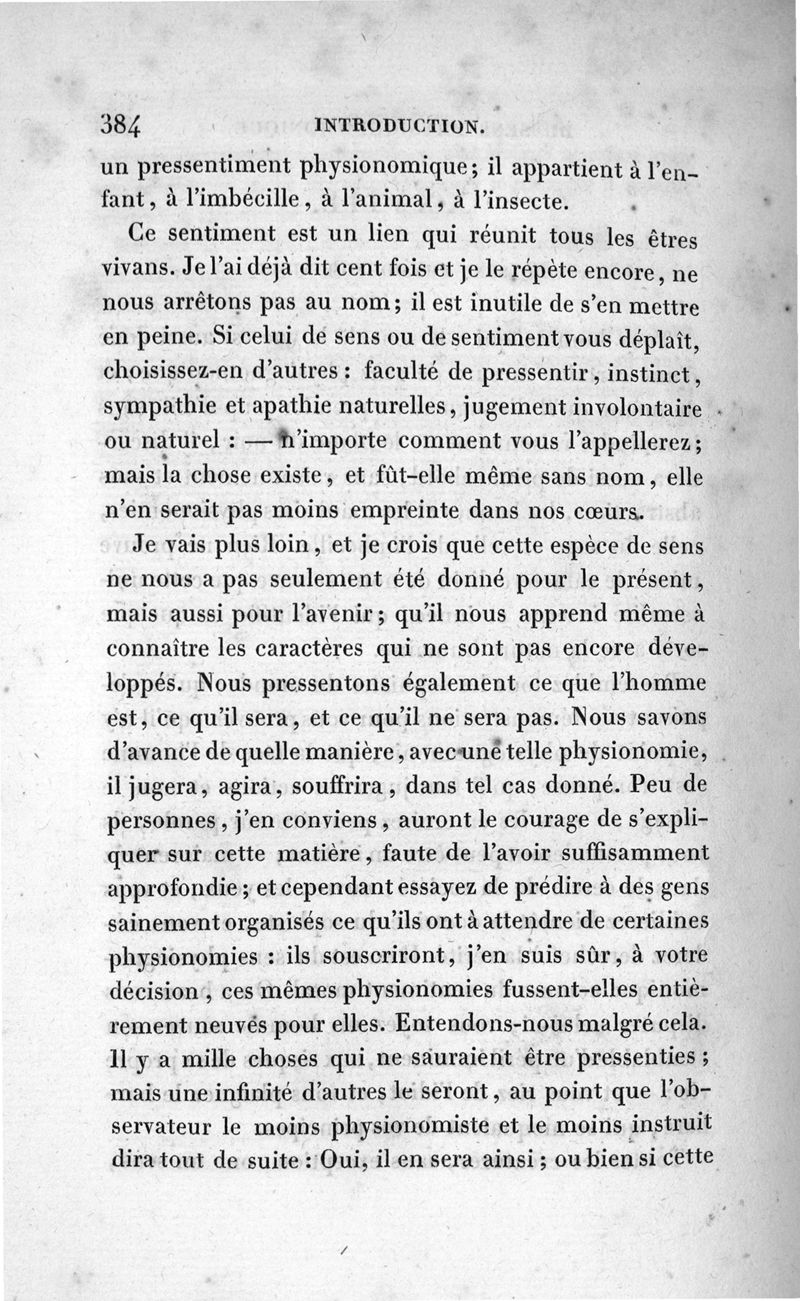 384 INTRODUCTION.

un pressentiment physionomique; il appartient à l'enfant, à l'imbécille, à l'animal, à l'insecte.

Ce sentiment est un lien qui réunit tous les êtres vivans. Je l'ai déjà dit cent fois et je le répète encore, ne nous arrêtons pas au nom; il est inutile de s'en mettre en peine. Si celui de sens ou de sentiment vous déplaît, choisissez-en d'autres : faculté de pressentir, instinct, sympathie et apathie naturelles, jugement involontaire ou naturel : — n'importe comment vous l'appellerez; mais la chose existe, et fût-elle même sans nom, elle n'en serait pas moins empreinte dans nos cœurs.

Je vais plus loin, et je crois que cette espèce de sens ne nous a pas seulement été donné pour le présent, mais aussi pour l'avenir; qu'il nous apprend même à connaître les caractères qui ne sont pas encore développés. Nous pressentons également ce que l'homme est, ce qu'il sera, et ce qu'il ne sera pas. Nous savons d'avance de quelle manière, avec une telle physionomie, il jugera, agira, souffrira, dans tel cas donné. Peu de personnes, j'en conviens, auront le courage de s'expliquer sur cette matière, faute de l'avoir suffisamment approfondie; et cependant essayez de prédire à des gens sainement organisés ce qu'ils ont à attendre de certaines physionomies : ils souscriront, j'en suis sûr, à votre décision, ces mêmes physionomies fussent-elles entièrement neuves pour elles. Entendons-nous malgré cela. Il y a mille choses qui ne sauraient être pressenties; mais une infinité d'autres le seront, au point que l'observateur le moins physionomiste et le moins instruit dira tout de suite : Oui, il en sera ainsi; ou bien si cette